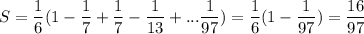 $S = \frac{1}{6}(1 - \frac{1}{7} + \frac{1}{7} - \frac{1}{13} + ...\frac{1}{97}) = \frac{1}{6}(1 - \frac{1}{97}) = \frac{16}{97}$